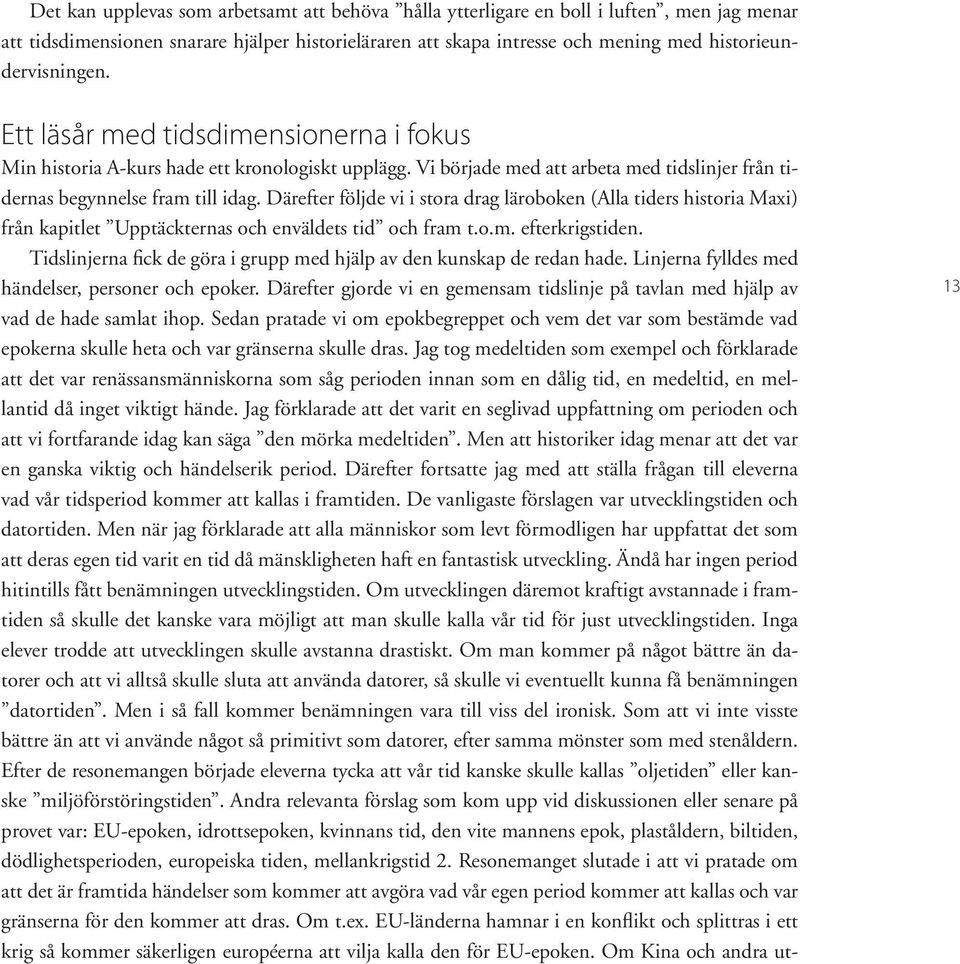 Det kan upplevas som arbetsamt att behöva ”hålla ytterligare en boll i luften”, men jag menar att tidsdimensionen snarare hjälper historieläraren att skapa intresse och mening med historieundervisningen.

Ett läsår med tidsdimensionerna i fokus

Min historia A-kurs hade ett kronologiskt upplägg. Vi började med att arbeta med tidslinjer från tidernas begynnelse fram till idag. Därefter följde vi i stora drag läroboken (Alla tiders historia Maxi) från kapitlet ”Upptäckternas och enväldets tid” och fram t.o.m. efterkrigstiden.

Tidslinjerna fick de göra i grupp med hjälp av den kunskap de redan hade. Linjerna fylldes med händelser, personer och epoker. Därefter gjorde vi en gemensam tidslinje på tavlan med hjälp av vad de hade samlat ihop. Sedan pratade vi om epokbegreppet och vem det var som bestämde vad epokerna skulle heta och var gränserna skulle dras. Jag tog medeltiden som exempel och förklarade att det var renässansmänniskorna som såg perioden innan som en dålig tid, en medeltid, en mellantid då inget viktigt hände. Jag förklarade att det varit en seglivad uppfattning om perioden och att vi fortfarande idag kan säga ”den mörka medeltiden”. Men att historiker idag menar att det var en ganska viktig och händelserik period. Därefter fortsatte jag med att ställa frågan till eleverna vad vår tidsperiod kommer att kallas i framtiden. De vanligaste förslagen var utvecklingstiden och datortiden. Men när jag förklarade att alla människor som levt förmodligen har uppfattat det som att deras egen tid varit en tid då mänskligheten haft en fantastisk utveckling. Ändå har ingen period hitintills fått benämningen utvecklingstiden. Om utvecklingen däremot kraftigt avstannade i framtiden så skulle det kanske vara möjligt att man skulle kalla vår tid för just utvecklingstiden. Inga elever trodde att utvecklingen skulle avstanna drastiskt. Om man kommer på något bättre än datorer och att vi alltså skulle sluta att använda datorer, så skulle vi eventuellt kunna få benämningen ”datortiden”. Men i så fall kommer benämningen vara till viss del ironisk. Som att vi inte visste bättre än att vi använde något så primitivt som datorer, efter samma mönster som med stenåldern. Efter de resonemangen började eleverna tycka att vår tid kanske skulle kallas ”oljetiden” eller kanske ”miljöförstöringstiden”. Andra relevanta förslag som kom upp vid diskussionen eller senare på provet var: EU-epoken, idrottsepoken, kvinnans tid, den vite mannens epok, plaståldern, biltiden, dödlighetsperioden, europeiska tiden, mellankrigstid 2. Resonemanget slutade i att vi pratade om att det är framtida händelser som kommer att avgöra vad vår egen period kommer att kallas och var gränserna för den kommer att dras. Om t.ex. EU-länderna hamnar i en konflikt och splittras i ett krig så kommer säkerligen européerna att vilja kalla den för EU-epoken. Om Kina och andra ut-

13